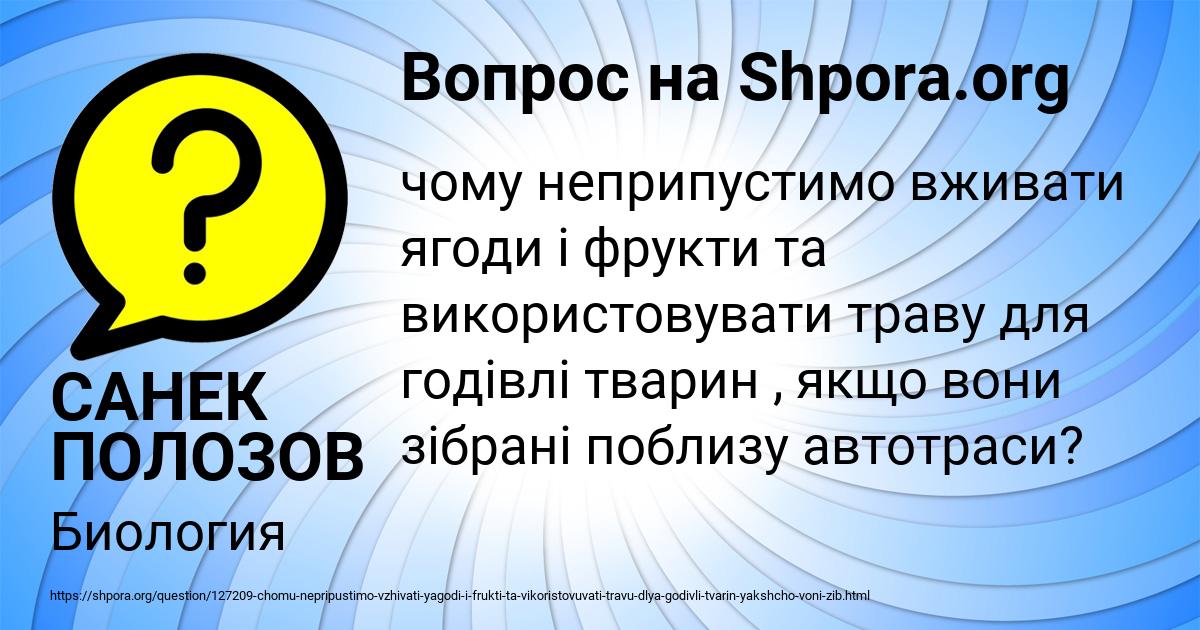 Вопрос на Shpora.org

чому неприпустимо вживати ягоди і фрукти та використовувати траву для годівлі тварин , якщо вони зібрані поблизу автотраси?

САНЕК ПОЛОЗОВ

Биология

https://shpora.org/question/127209-chomu-nepripustimo-vzhivati-yagodi-i-frukti-ta-vikoristovuvati-travu-dlya-godivli-tvarin-yakshcho-voni-zib.html